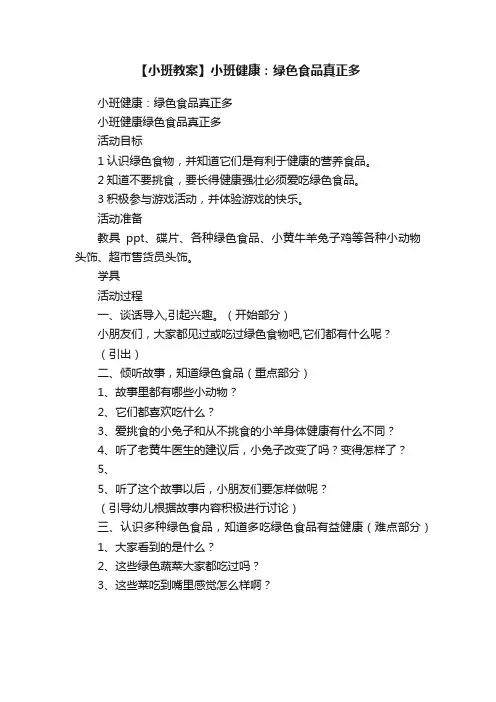 【小班教案】小班健康：绿色食品真正多

小班健康：绿色食品真正多

小班健康绿色食品真正多

活动目标

1 认识绿色食物，并知道它们是有利于健康的营养食品。

2 知道不要挑食，要长得健康强壮必须爱吃绿色食品。

3 积极参与游戏活动，并体验游戏的快乐。

活动准备

教具 ppt、碟片、各种绿色食品、小黄牛羊兔子鸡等各种小动物头饰、超市售货员头饰。

学具

活动过程

一、谈话导入,引起兴趣。（开始部分）

小朋友们，大家都见过或吃过绿色食物吧,它们都有什么呢？

（引出）

二、倾听故事，知道绿色食品（重点部分）

1、故事里都有哪些小动物？

2、它们都喜欢吃什么？

3、爱挑食的小兔子和从不挑食的小羊身体健康有什么不同？

4、听了老黄牛医生的建议后，小兔子改变了吗？变得怎样了？

5、

5、听了这个故事以后，小朋友们要怎样做呢？

（引导幼儿根据故事内容积极进行讨论）

三、认识多种绿色食品，知道多吃绿色食品有益健康（难点部分）

1、大家看到的是什么？

2、这些绿色蔬菜大家都吃过吗？

3、这些菜吃到嘴里感觉怎么样啊？